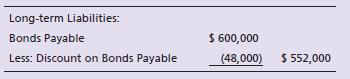 | Long-term Liabilities: | | |
|---|---|---|
| Bonds Payable | \$ 600,000 | |
| Less: Discount on Bonds Payable | (48,000) | \$ 552,000 |